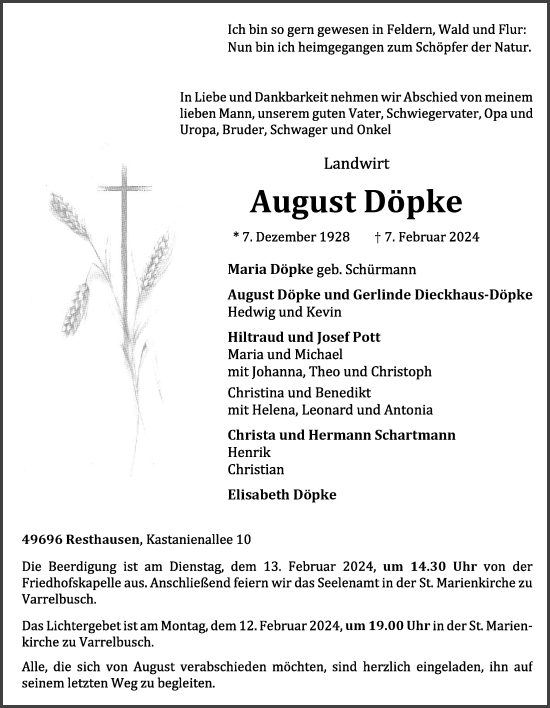 Ich bin so gern gewesen in Feldern, Wald und Flur:
Nun bin ich heimgegangen zum Schöpfer der Natur.

In Liebe und Dankbarkeit nehmen wir Abschied von meinem lieben Mann, unserem guten Vater, Schwiegervater, Opa und Uropa, Bruder, Schwager und Onkel

Landwirt

August Döpke

* 7. Dezember 1928 † 7. Februar 2024

Maria Döpke geb. Schürmann

August Döpke und Gerlinde Dieckhaus-Döpke
Hedwig und Kevin

Hiltraud und Josef Pott
Maria und Michael
mit Johanna, Theo und Christoph
Christina und Benedikt
mit Helena, Leonard und Antonia

Christa und Hermann Schartmann
Henrik
Christian

Elisabeth Döpke

49696 Resthausen, Kastanienallee 10

Die Beerdigung ist am Dienstag, dem 13. Februar 2024, um 14.30 Uhr von der Friedhofskapelle aus. Anschließend feiern wir das Seelenamt in der St. Marienkirche zu Varrelbusch.

Das Lichtergebet ist am Montag, dem 12. Februar 2024, um 19.00 Uhr in der St. Marienkirche zu Varrelbusch.

Alle, die sich von August verabschieden möchten, sind herzlich eingeladen, ihn auf seinem letzten Weg zu begleiten.